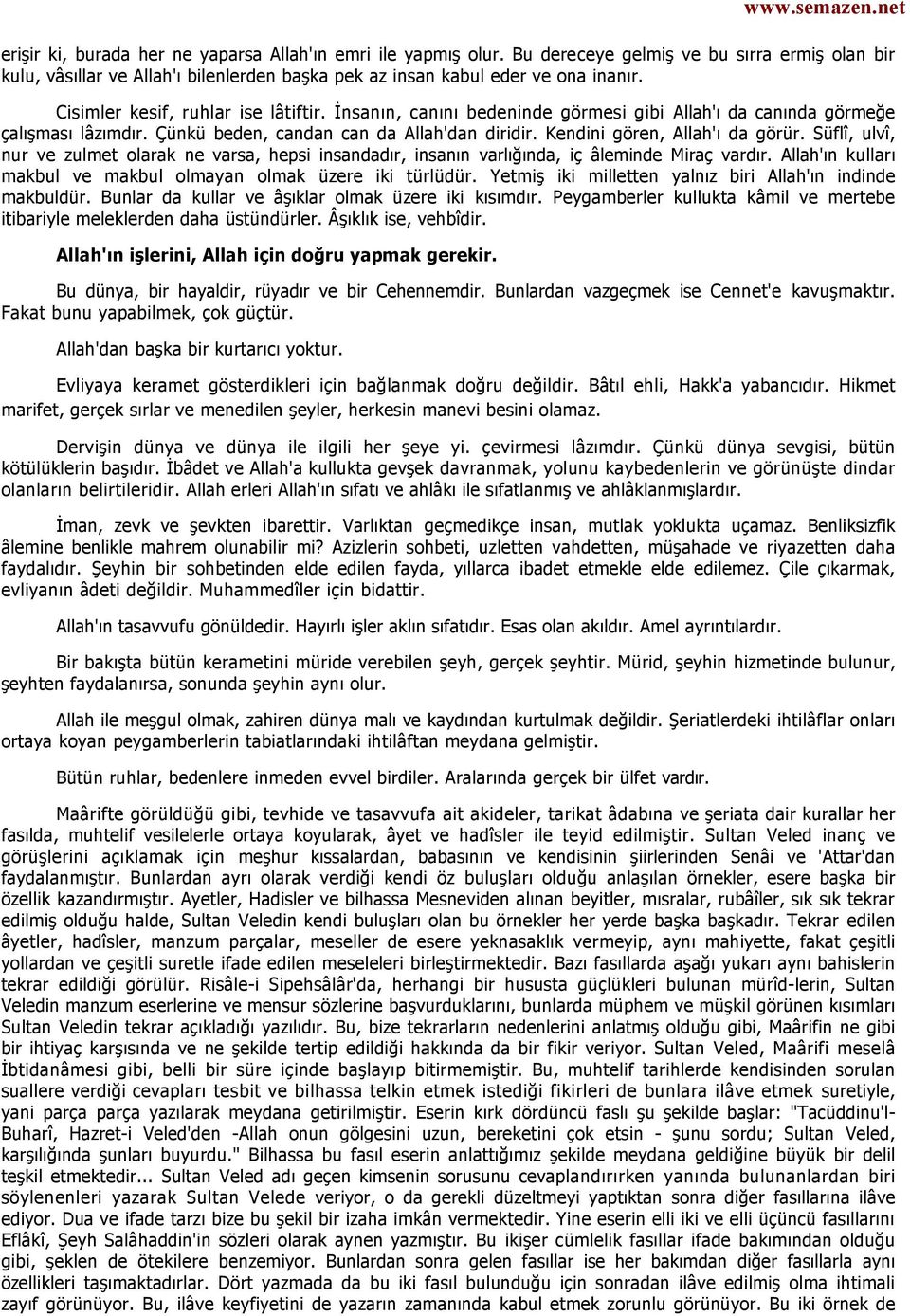 www.semazen.net

erişir ki, burada her ne yaparsa Allah'ın emri ile yapmış olur. Bu dereceye gelmiş ve bu sırra ermiş olan bir kulu, vâsıllar ve Allah'ı bilenlerden başka pek az insan kabul eder ve ona inanır.

Cisimler kesif, ruhlar ise lâtiftir. İnsanın, canını bedeninde görmesi gibi Allah'ı da canında görmeğe çalışması lâzımdır. Çünkü beden, candan can da Allah'dan diridir. Kendini gören, Allah'ı da görür. Süflî, ulvî, nur ve zulmet olarak ne varsa, hepsi insandadır, insanın varlığında, iç âleminde Miraç vardır. Allah'ın kulları makbul ve makbul olmayan olmak üzere iki türlüdür. Yetmiş iki milletten yalnız biri Allah'ın indinde makbuldür. Bunlar da kullar ve âşıklar olmak üzere iki kısımdır. Peygamberler kullukta kâmil ve mertebe itibariyle meleklerden daha üstündürler. Âşıklık ise, vehbîdir.

Allah'ın işlerini, Allah için doğru yapmak gerekir.

Bu dünya, bir hayaldir, rüyadır ve bir Cehennemdir. Bunlardan vazgeçmek ise Cennet'e kavuşmaktır. Fakat bunu yapabilmek, çok güçtür.

Allah'dan başka bir kurtarıcı yoktur.

Evliyaya keramet gösterdikleri için bağlanmak doğru değildir. Bâtıl ehli, Hakk'a yabancıdır. Hikmet marifet, gerçek sırlar ve menedilen şeyler, herkesin manevi besini olamaz.

Dervişin dünya ve dünya ile ilgili her şeye yi. çevirmesi lâzımdır. Çünkü dünya sevgisi, bütün kötülüklerin başıdır. İbâdet ve Allah'a kullukta gevşek davranmak, yolunu kaybedenlerin ve görünüşte dindar olanların belirtileridir. Allah erleri Allah'ın sıfatı ve ahlâkı ile sıfatlanmış ve ahlâklanmışlardır.

İman, zevk ve şevkten ibarettir. Varlıktan geçmedikçe insan, mutlak yoklukta uçamaz. Benliksizfik âlemine benlikle mahrem olunabilir mi? Azizlerin sohbeti, uzletten vahdetten, müşahade ve riyazetten daha faydalıdır. Şeyhin bir sohbetinden elde edilen fayda, yıllarca ibadet etmekle elde edilemez. Çile çıkarmak, evliyanın âdeti değildir. Muhammedîler için bidattir.

Allah'ın tasavvufu gönüldedir. Hayırlı işler aklın sıfatıdır. Esas olan akıldır. Amel ayrıntılardır.

Bir bakışta bütün kerametini müride verebilen şeyh, gerçek şeyhtir. Mürid, şeyhin hizmetinde bulunur, şeyhten faydalanırsa, sonunda şeyhin aynı olur.

Allah ile meşgul olmak, zahiren dünya malı ve kaydından kurtulmak değildir. Şeriatlerdeki ihtilâflar onları ortaya koyan peygamberlerin tabiatlarındaki ihtilâftan meydana gelmiştir.

Bütün ruhlar, bedenlere inmeden evvel birdiler. Aralarında gerçek bir ülfet vardır.

Maârifte görüldüğü gibi, tevhide ve tasavvufa ait akideler, tarikat âdabına ve şeriata dair kurallar her fasılda, muhtelif vesilelerle ortaya koyularak, âyet ve hadîsler ile teyid edilmiştir. Sultan Veled inanç ve görüşlerini açıklamak için meşhur kıssalardan, babasının ve kendisinin şiirlerinden Senâi ve 'Attar'dan faydalanmıştır. Bunlardan ayrı olarak verdiği kendi öz buluşları olduğu anlaşılan örnekler, esere başka bir özellik kazandırmıştır. Ayetler, Hadisler ve bilhassa Mesneviden alınan beyitler, mısralar, rubâîler, sık sık tekrar edilmiş olduğu halde, Sultan Veledin kendi buluşları olan bu örnekler her yerde başka başkadır. Tekrar edilen âyetler, hadîsler, manzum parçalar, meseller de esere yeknasaklık vermeyip, aynı mahiyette, fakat çeşitli yollardan ve çeşitli suretle ifade edilen meseleleri birleştirmektedir. Bazı fasıllarda aşağı yukarı aynı bahislerin tekrar edildiği görülür. Risâle-i Sipehsâlâr'da, herhangi bir hususta güçlükleri bulunan mürîd-lerin, Sultan Veledin manzum eserlerine ve mensur sözlerine başvurduklarını, bunlarda müphem ve müşkil görünen kısımları Sultan Veledin tekrar açıkladığı yazılıdır. Bu, bize tekrarların nedenlerini anlatmış olduğu gibi, Maârifin ne gibi bir ihtiyaç karşısında ve ne şekilde tertip edildiği hakkında da bir fikir veriyor. Sultan Veled, Maârifi meselâ İbtidanâmesi gibi, belli bir süre içinde başlayıp bitirmemiştir. Bu, muhtelif tarihlerde kendisinden sorulan suallere verdiği cevapları tesbit ve bilhassa telkin etmek istediği fikirleri de bunlara ilâve etmek suretiyle, yani parça parça yazılarak meydana getirilmiştir. Eserin kırk dördüncü faslı şu şekilde başlar: "Tacüddinu'l-Buharî, Hazret-i Veled'den -Allah onun gölgesini uzun, bereketini çok etsin - şunu sordu; Sultan Veled, karşılığında şunları buyurdu." Bilhassa bu fasıl eserin anlattığımız şekilde meydana geldiğine büyük bir delil teşkil etmektedir... Sultan Veled adı geçen kimsenin sorusunu cevaplandırırken yanında bulunanlardan biri söylenenleri yazarak Sultan Velede veriyor, o da gerekli düzeltmeyi yaptıktan sonra diğer fasıllarına ilâve ediyor. Dua ve ifade tarzı bize bu şekil bir izaha imkân vermektedir. Yine eserin elli iki ve elli üçüncü fasıllarını Eflâkî, Şeyh Salâhaddin'in sözleri olarak aynen yazmıştır. Bu ikişer cümlelik fasıllar ifade bakımından olduğu gibi, şeklen de ötekilere benzemiyor. Bunlardan sonra gelen fasıllar ise her bakımdan diğer fasıllarla aynı özellikleri taşımaktadırlar. Dört yazmada da bu iki fasıl bulunduğu için sonradan ilâve edilmiş olma ihtimali zayıf görünüyor. Bu, ilâve keyfiyetini de yazarın zamanında kabul etmek zorunlu görünüyor. Bu iki örnek de